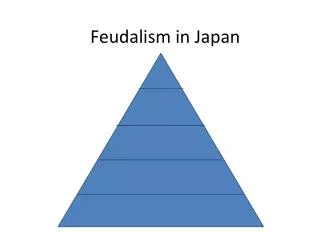 Feudalism in Japan